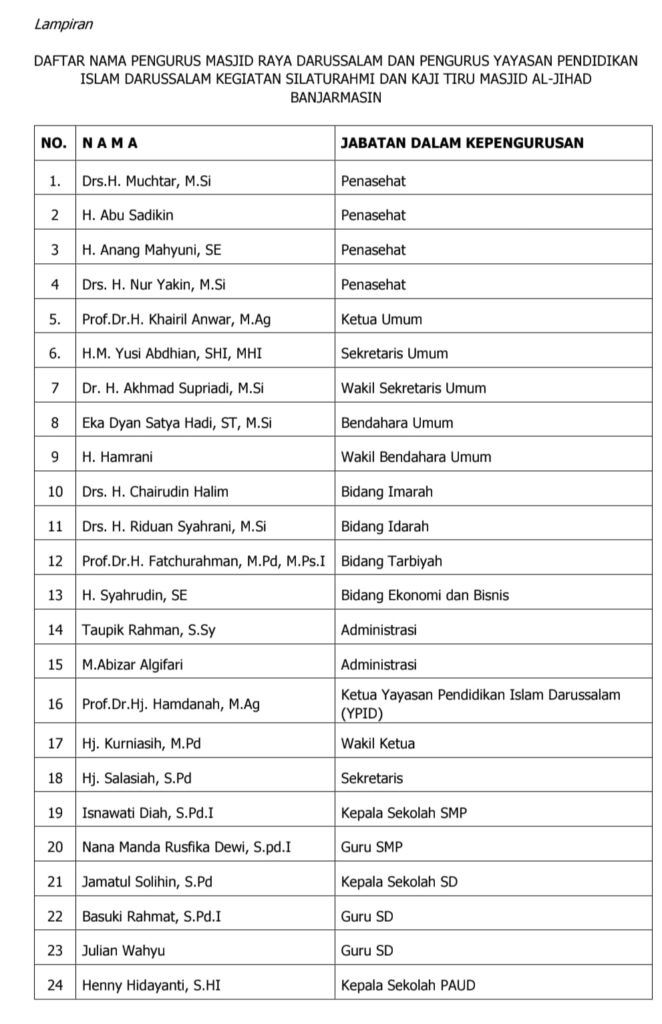 Lampiran

DAFTAR NAMA PENGURUS MASJID RAYA DARUSSALAM DAN PENGURUS YAYASAN PENDIDIKAN ISLAM DARUSSALAM KEGIATAN SILATURAHMI DAN KAJI TIRU MASJID AL-JIHAD BANJARMASIN

| NO. | N A M A | JABATAN DALAM KEPENGURUSAN |
|---|---|---|
| 1. | Drs.H. Muchtar, M.Si | Penasehat |
| 2 | H. Abu Sadikin | Penasehat |
| 3 | H. Anang Mahyuni, SE | Penasehat |
| 4 | Drs. H. Nur Yakin, M.Si | Penasehat |
| 5. | Prof.Dr.H. Khairil Anwar, M.Ag | Ketua Umum |
| 6. | H.M. Yusi Abdhian, SHI, MHI | Sekretaris Umum |
| 7 | Dr. H. Akhmad Supriadi, M.Si | Wakil Sekretaris Umum |
| 8 | Eka Dyan Satya Hadi, ST, M.Si | Bendahara Umum |
| 9 | H. Hamrani | Wakil Bendahara Umum |
| 10 | Drs. H. Chairudin Halim | Bidang Imarah |
| 11 | Drs. H. Riduan Syahrani, M.Si | Bidang Idarah |
| 12 | Prof.Dr.H. Fatchurahman, M.Pd, M.Ps.I | Bidang Tarbiyah |
| 13 | H. Syahrudin, SE | Bidang Ekonomi dan Bisnis |
| 14 | Taupik Rahman, S.Sy | Administrasi |
| 15 | M.Abizar Algifari | Administrasi |
| 16 | Prof.Dr.Hj. Hamdanah, M.Ag | Ketua Yayasan Pendidikan Islam Darussalam (YPID) |
| 17 | Hj. Kurniasih, M.Pd | Wakil Ketua |
| 18 | Hj. Salasiah, S.Pd | Sekretaris |
| 19 | Isnawati Diah, S.Pd.I | Kepala Sekolah SMP |
| 20 | Nana Manda Rusfika Dewi, S.pd.I | Guru SMP |
| 21 | Jamatul Solihin, S.Pd | Kepala Sekolah SD |
| 22 | Basuki Rahmat, S.Pd.I | Guru SD |
| 23 | Julian Wahyu | Guru SD |
| 24 | Henny Hidayanti, S.HI | Kepala Sekolah PAUD |